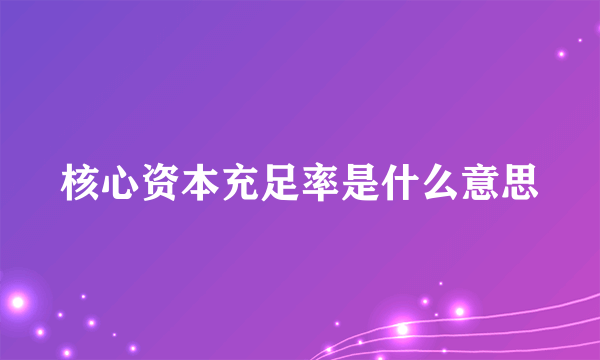 核心资本充足率是什么意思